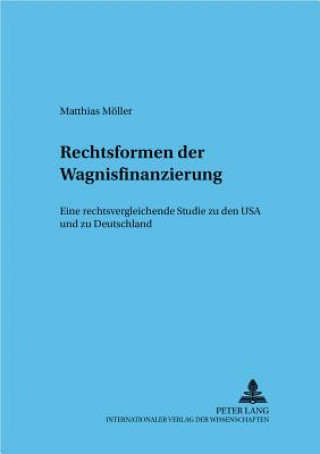 Matthias Möller

Rechtsformen der Wagnisfinanzierung

Eine rechtsvergleichende Studie zu den USA und zu Deutschland

PETER LANG
INTERNATIONALER VERLAG DER WISSENSCHAFTEN